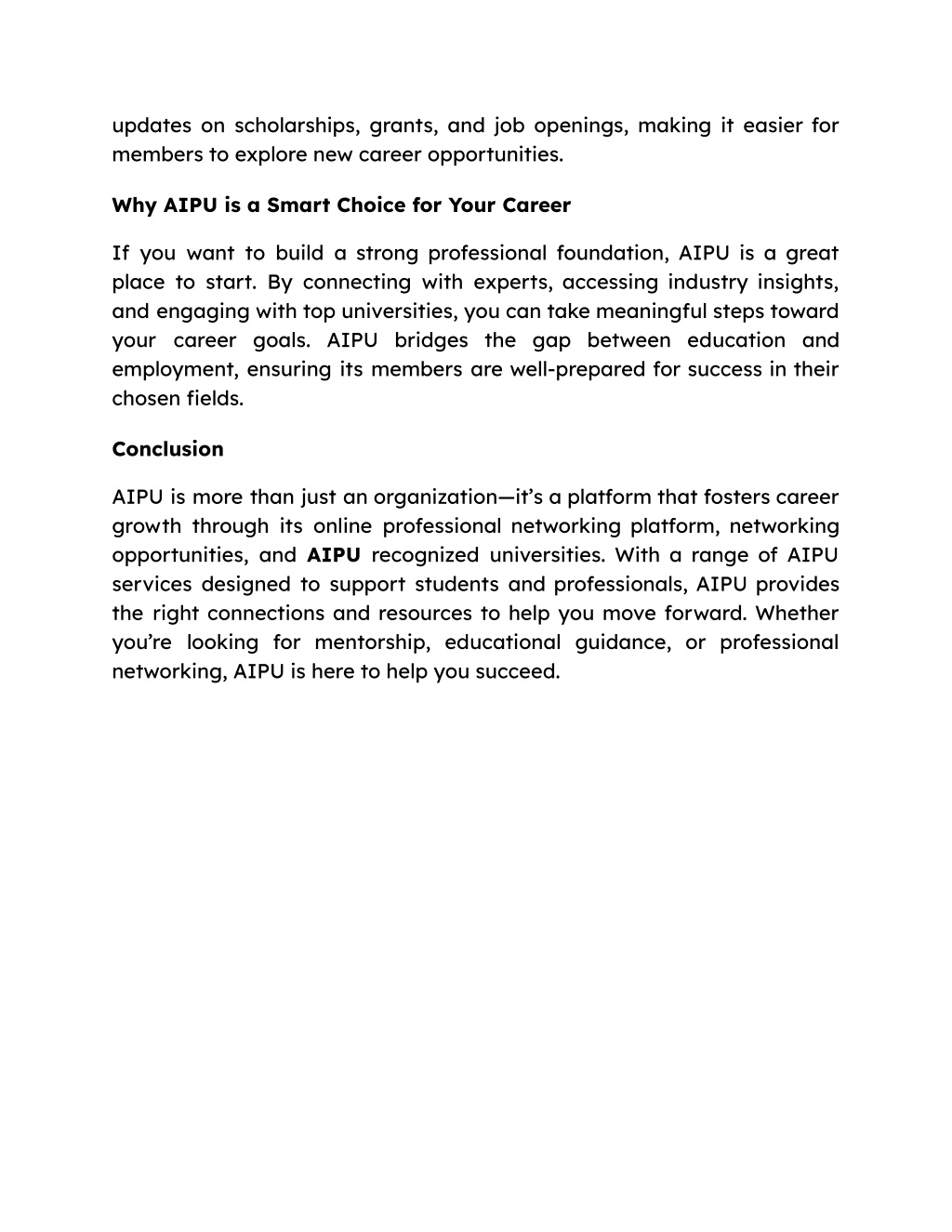 updates on scholarships, grants, and job openings, making it easier for members to explore new career opportunities.

Why AIPU is a Smart Choice for Your Career

If you want to build a strong professional foundation, AIPU is a great place to start. By connecting with experts, accessing industry insights, and engaging with top universities, you can take meaningful steps toward your career goals. AIPU bridges the gap between education and employment, ensuring its members are well-prepared for success in their chosen fields.

Conclusion

AIPU is more than just an organization—it's a platform that fosters career growth through its online professional networking platform, networking opportunities, and AIPU recognized universities. With a range of AIPU services designed to support students and professionals, AIPU provides the right connections and resources to help you move forward. Whether you're looking for mentorship, educational guidance, or professional networking, AIPU is here to help you succeed.